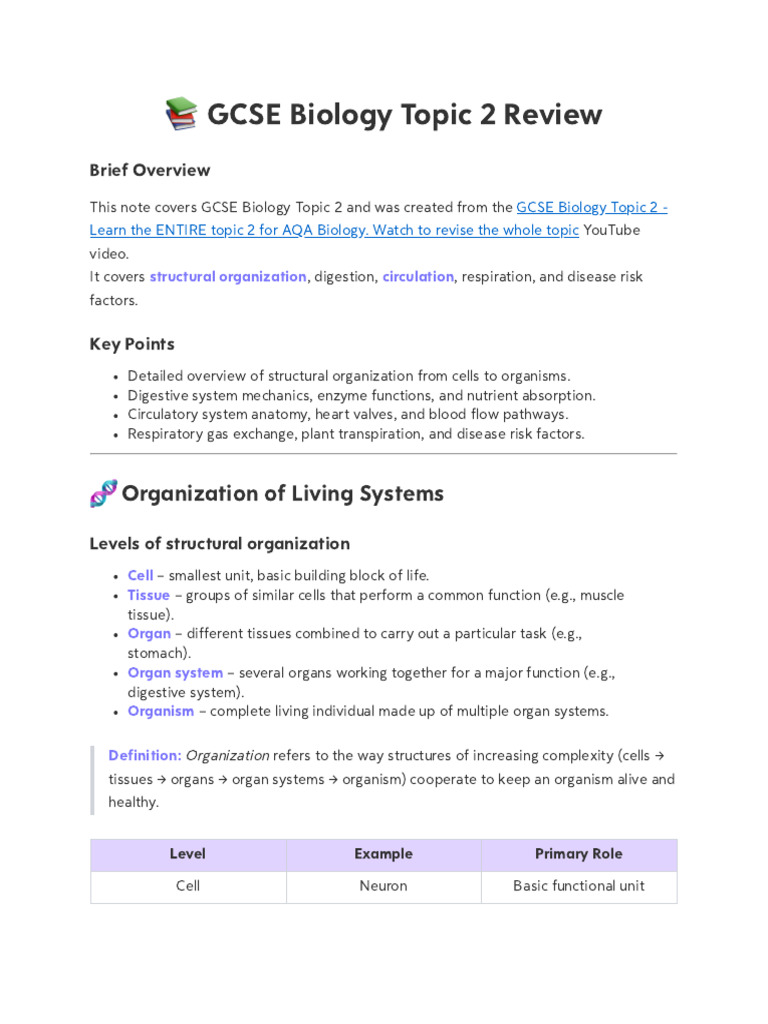 GCSE Biology Topic 2 Review

Brief Overview

This note covers GCSE Biology Topic 2 and was created from the GCSE Biology Topic 2 - Learn the ENTIRE topic 2 for AQA Biology. Watch to revise the whole topic YouTube video.
It covers structural organization, digestion, circulation, respiration, and disease risk factors.

Key Points

• Detailed overview of structural organization from cells to organisms.
• Digestive system mechanics, enzyme functions, and nutrient absorption.
• Circulatory system anatomy, heart valves, and blood flow pathways.
• Respiratory gas exchange, plant transpiration, and disease risk factors.

Organization of Living Systems

Levels of structural organization

• Cell – smallest unit, basic building block of life.
• Tissue – groups of similar cells that perform a common function (e.g., muscle tissue).
• Organ – different tissues combined to carry out a particular task (e.g., stomach).
• Organ system – several organs working together for a major function (e.g., digestive system).
• Organism – complete living individual made up of multiple organ systems.

Definition: Organization refers to the way structures of increasing complexity (cells → tissues → organs → organ systems → organism) cooperate to keep an organism alive and healthy.

| Level | Example | Primary Role |
|---|---|---|
| Cell | Neuron | Basic functional unit |